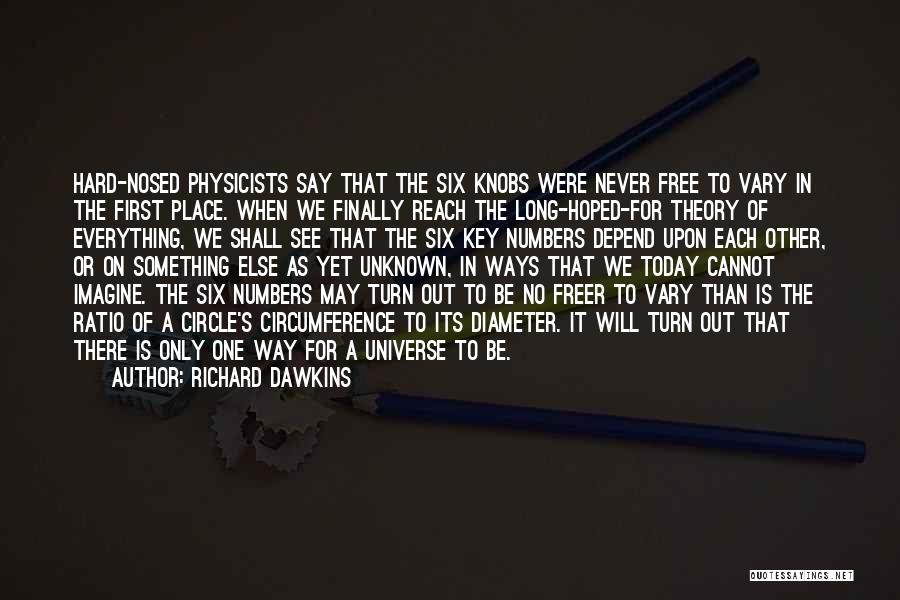 HARD-NOSED PHYSICISTS SAY THAT THE SIX KNOBS WERE NEVER FREE TO VARY IN THE FIRST PLACE. WHEN WE FINALLY REACH THE LONG-HOPED-FOR THEORY OF EVERYTHING, WE SHALL SEE THAT THE SIX KEY NUMBERS DEPEND UPON EACH OTHER, OR ON SOMETHING ELSE AS YET UNKNOWN, IN WAYS THAT WE TODAY CANNOT IMAGINE. THE SIX NUMBERS MAY TURN OUT TO BE NO FREER TO VARY THAN IS THE RATIO OF A CIRCLE'S CIRCUMFERENCE TO ITS DIAMETER. IT WILL TURN OUT THAT THERE IS ONLY ONE WAY FOR A UNIVERSE TO BE.

AUTHOR: RICHARD DAWKINS

QUOTESSAYINGS.NET